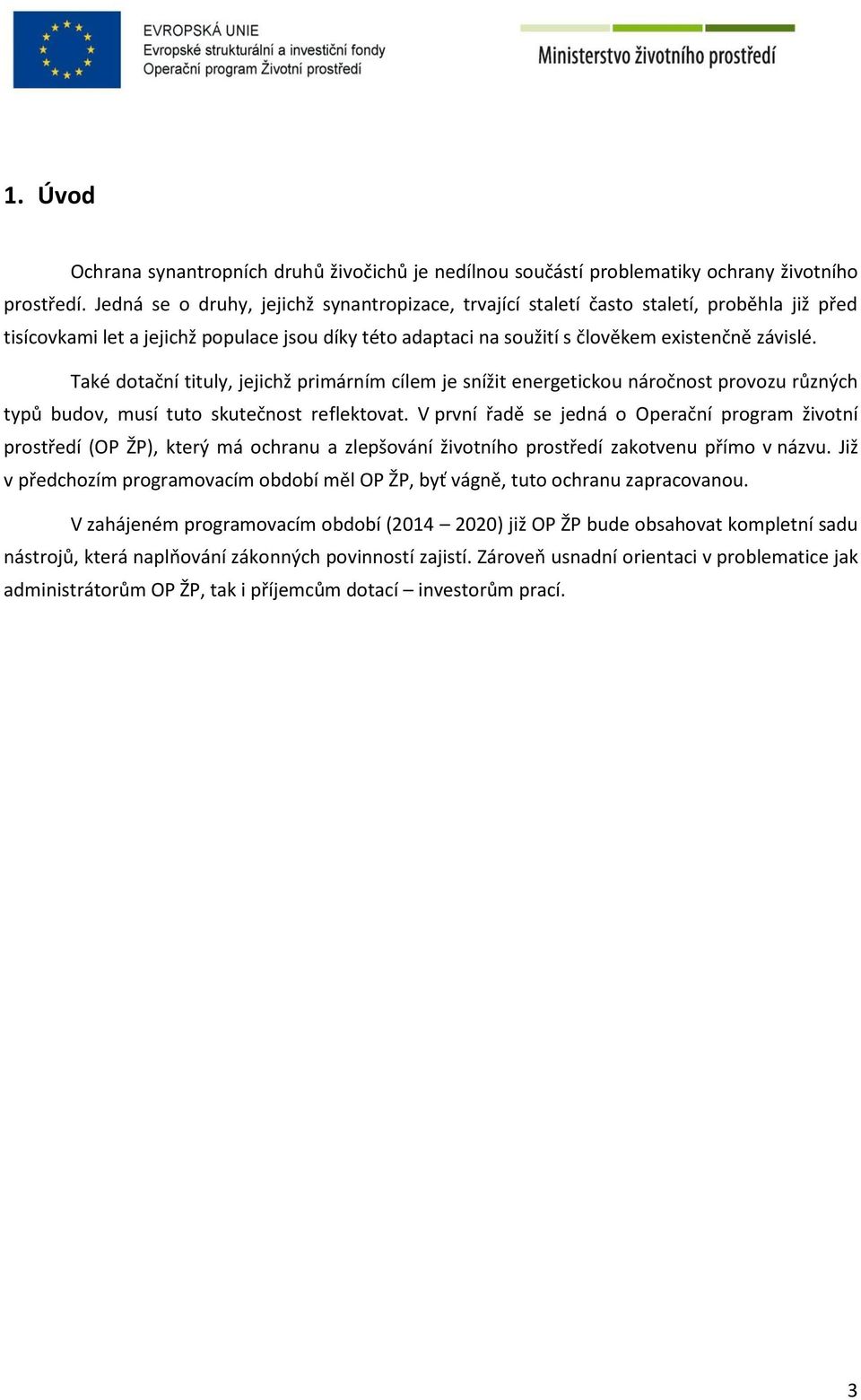 EVROPSKÁ UNIE
Evropské strukturální a investiční fondy
Operační program Životní prostředí

Ministerstvo životního prostředí

1. Úvod

Ochrana synantropních druhů živočichů je nedílnou součástí problematiky ochrany životního prostředí. Jedná se o druhy, jejichž synantropizace, trvající staletí často staletí, proběhla již před tisícovkami let a jejichž populace jsou díky této adaptaci na soužití s člověkem existenčně závislé.

Také dotační tituly, jejichž primárním cílem je snížit energetickou náročnost provozu různých typů budov, musí tuto skutečnost reflektovat. V první řadě se jedná o Operační program životní prostředí (OP ŽP), který má ochranu a zlepšování životního prostředí zakotvenu přímo v názvu. Již v předchozím programovacím období měl OP ŽP, byť vágně, tuto ochranu zapracovanou.

V zahájeném programovacím období (2014 – 2020) již OP ŽP bude obsahovat kompletní sadu nástrojů, která naplňování zákonných povinností zajistí. Zároveň usnadní orientaci v problematice jak administrátorům OP ŽP, tak i příjemcům dotací – investorům prací.

3